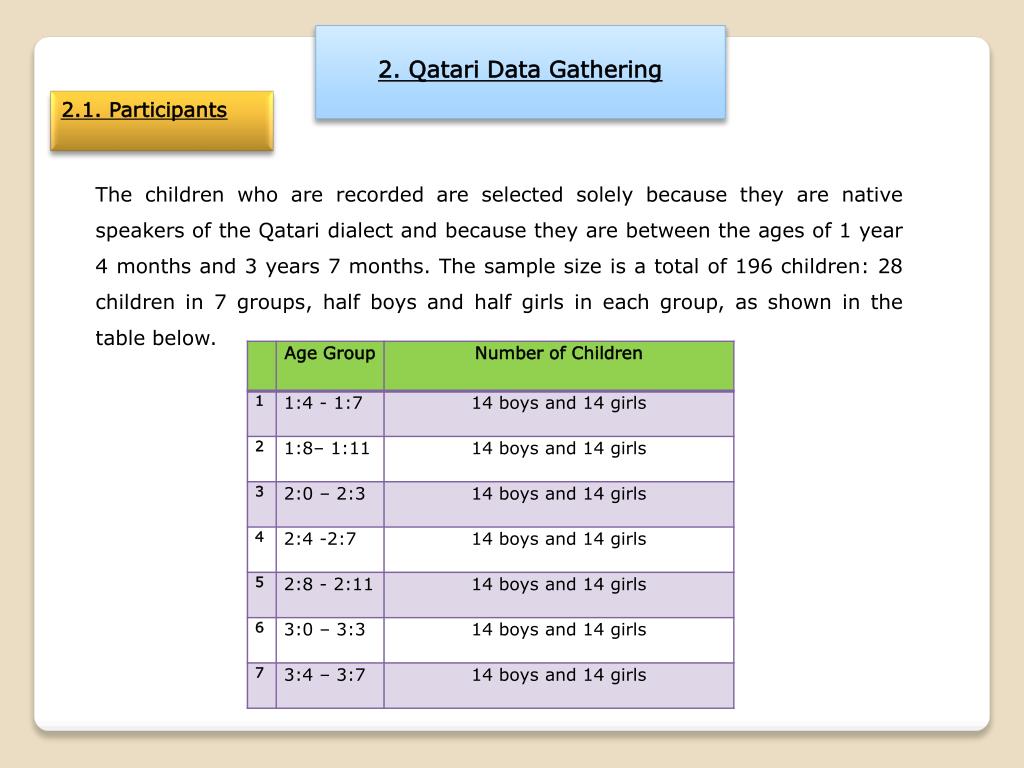 2. Qatari Data Gathering

2.1. Participants

The children who are recorded are selected solely because they are native speakers of the Qatari dialect and because they are between the ages of 1 year 4 months and 3 years 7 months. The sample size is a total of 196 children: 28 children in 7 groups, half boys and half girls in each group, as shown in the table below.

| | Age Group | Number of Children |
|---|---|---|
| 1 | 1:4 - 1:7 | 14 boys and 14 girls |
| 2 | 1:8– 1:11 | 14 boys and 14 girls |
| 3 | 2:0 – 2:3 | 14 boys and 14 girls |
| 4 | 2:4 -2:7 | 14 boys and 14 girls |
| 5 | 2:8 - 2:11 | 14 boys and 14 girls |
| 6 | 3:0 – 3:3 | 14 boys and 14 girls |
| 7 | 3:4 – 3:7 | 14 boys and 14 girls |